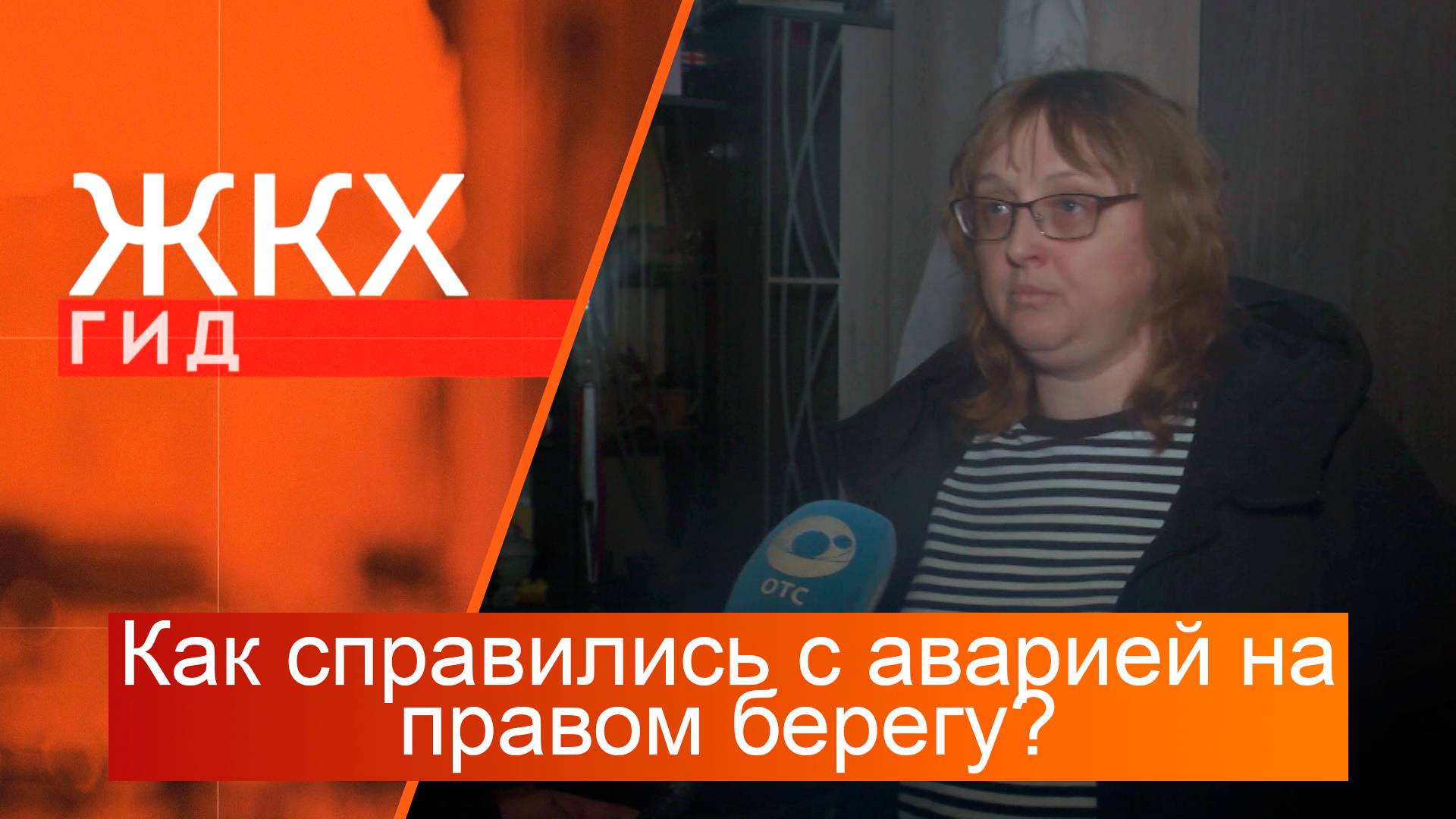 ЖКХ
ГИД

ОТС

Как справились с аварией на правом берегу?